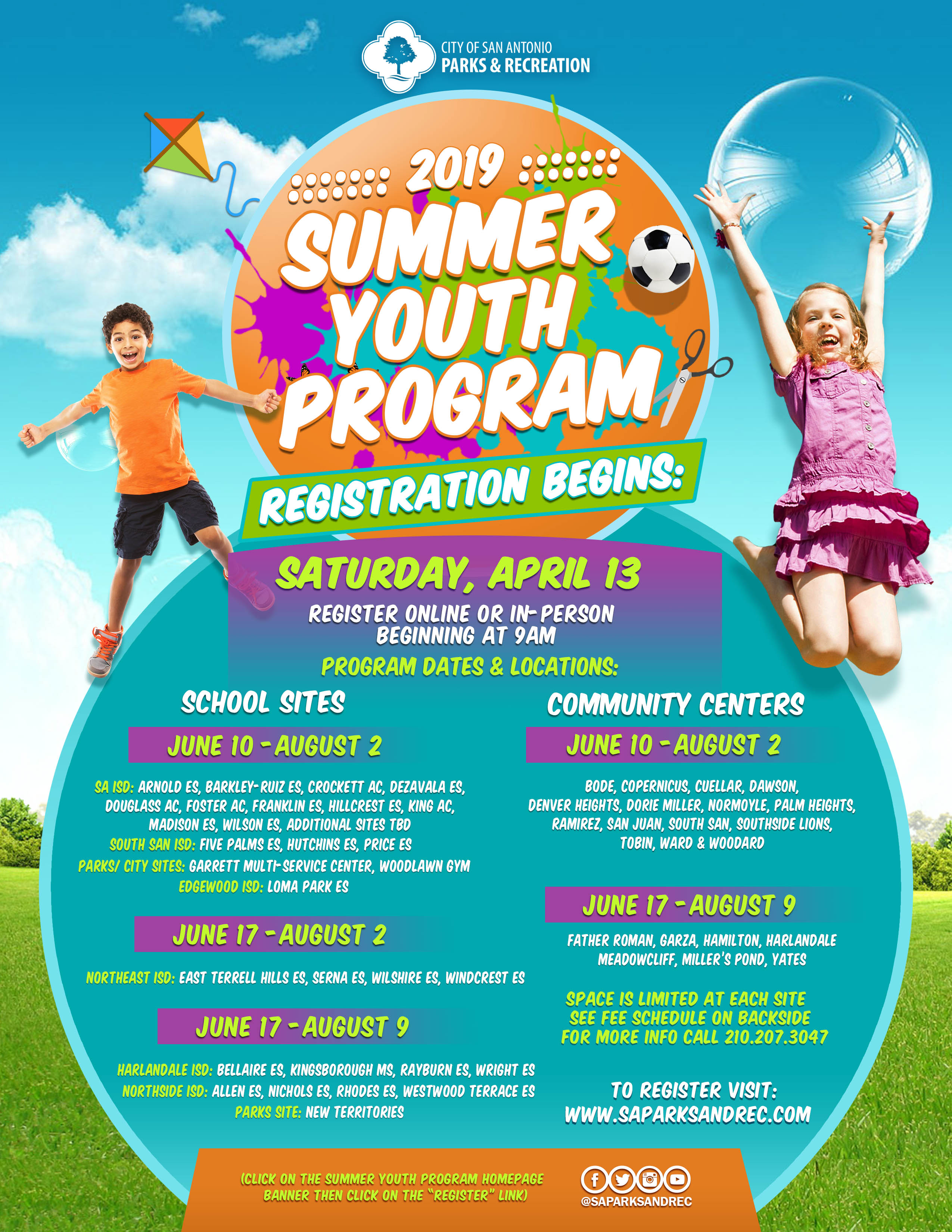 CITY OF SAN ANTONIO
PARKS & RECREATION

2019
SUMMER
YOUTH
PROGRAM

REGISTRATION BEGINS:

SATURDAY, APRIL 13

REGISTER ONLINE OR IN-PERSON
BEGINNING AT 9AM

PROGRAM DATES & LOCATIONS:

SCHOOL SITES

JUNE 10 - AUGUST 2

SA ISD: ARNOLD ES, BARKLEY-RUIZ ES, CROCKETT AC, DEZAVALA ES, DOUGLASS AC, FOSTER AC, FRANKLIN ES, HILLCREST ES, KING AC, MADISON ES, WILSON ES, ADDITIONAL SITES TBD
SOUTH SAN ISD: FIVE PALMS ES, HUTCHINS ES, PRICE ES
PARKS/ CITY SITES: GARRETT MULTI-SERVICE CENTER, WOODLAWN GYM
EDGEWOOD ISD: LOMA PARK ES

JUNE 17 - AUGUST 2

NORTHEAST ISD: EAST TERRELL HILLS ES, SERNA ES, WILSHIRE ES, WINDCREST ES

JUNE 17 - AUGUST 9

HARLANDALE ISD: BELLAIRE ES, KINGSBOROUGH MS, RAYBURN ES, WRIGHT ES
NORTHSIDE ISD: ALLEN ES, NICHOLS ES, RHODES ES, WESTWOOD TERRACE ES
PARKS SITE: NEW TERRITORIES

COMMUNITY CENTERS

JUNE 10 - AUGUST 2

BODE, COPERNICUS, CUELLAR, DAWSON, DENVER HEIGHTS, DORIE MILLER, NORMOYLE, PALM HEIGHTS, RAMIREZ, SAN JUAN, SOUTH SAN, SOUTHSIDE LIONS, TOBIN, WARD & WOODARD

JUNE 17 - AUGUST 9

FATHER ROMAN, GARZA, HAMILTON, HARLANDALE MEADOWCLIFF, MILLER'S POND, YATES

SPACE IS LIMITED AT EACH SITE
SEE FEE SCHEDULE ON BACKSIDE
FOR MORE INFO CALL 210.207.3047

TO REGISTER VISIT:
WWW.SAPARKSANDREC.COM

(CLICK ON THE SUMMER YOUTH PROGRAM HOMEPAGE BANNER THEN CLICK ON THE "REGISTER" LINK)

@SAPARKSANDREC